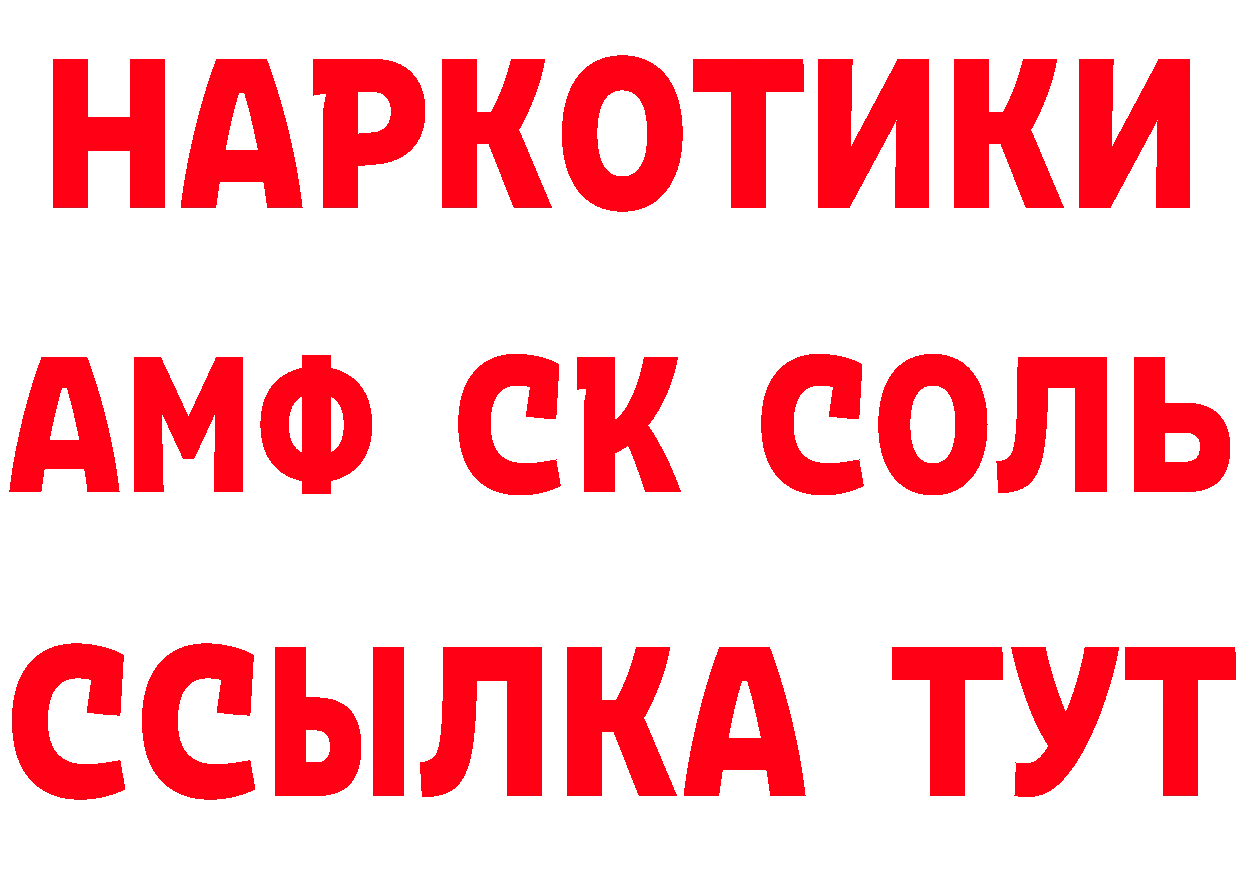 НАРКОТИКИ

АМФ СК СОЛЬ

ССЫЛКА ТУТ